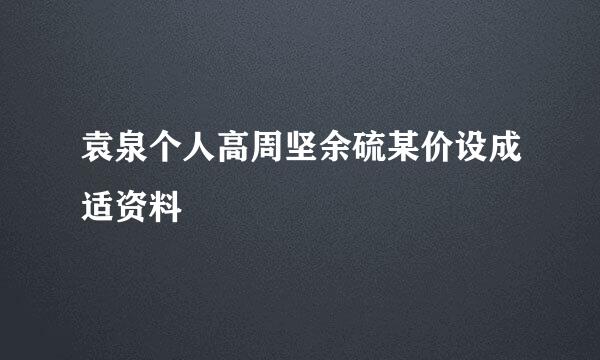 袁泉个人高周坚余硫某价设成适资料